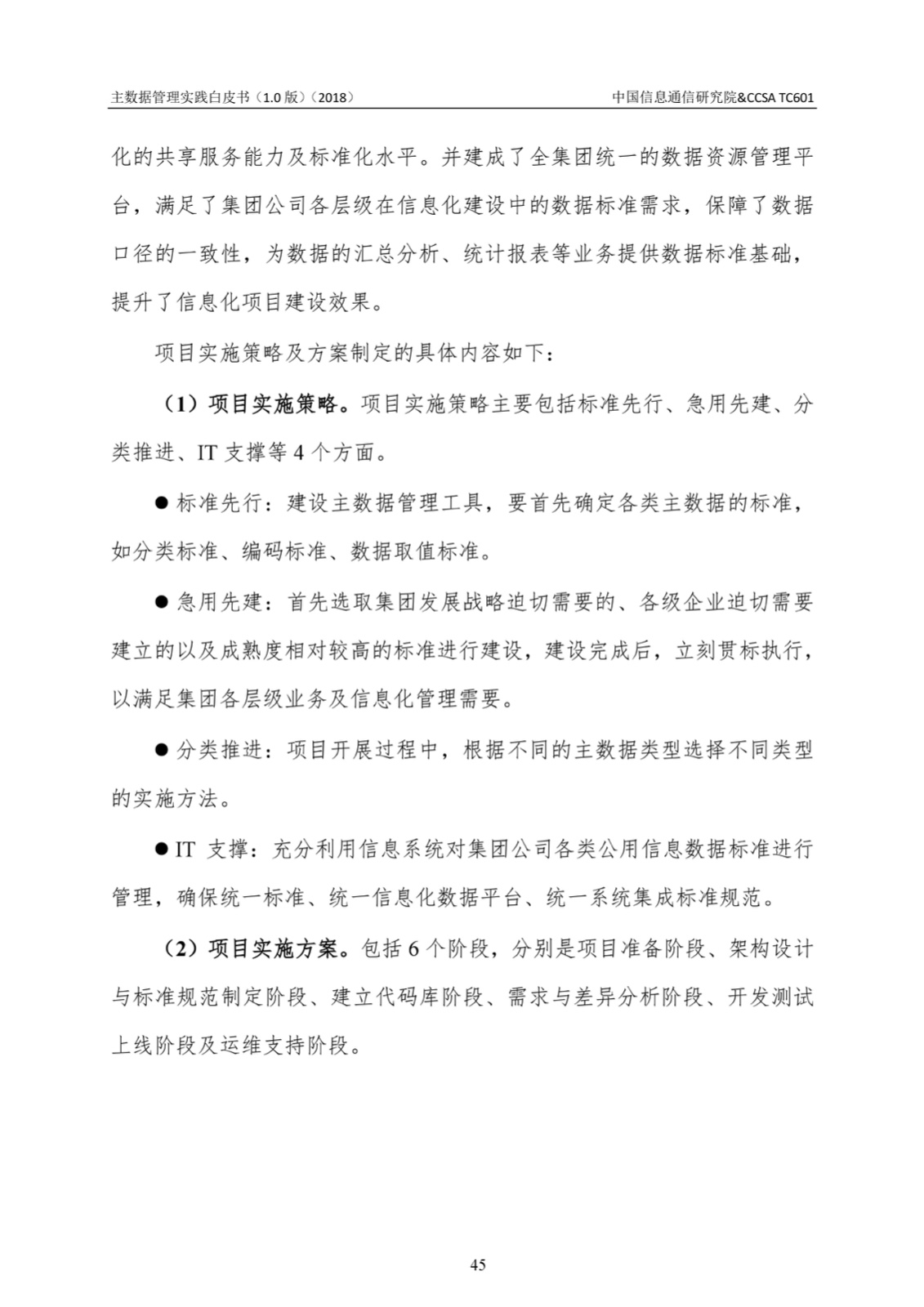 主数据管理实践白皮书（1.0 版）（2018）

中国信息通信研究院&CCSA TC601

化的共享服务能力及标准化水平。并建成了全集团统一的数据资源管理平台，满足了集团公司各层级在信息化建设中的数据标准需求，保障了数据口径的一致性，为数据的汇总分析、统计报表等业务提供数据标准基础，提升了信息化项目建设效果。

项目实施策略及方案制定的具体内容如下：

（1）项目实施策略。项目实施策略主要包括标准先行、急用先建、分类推进、IT 支撑等 4 个方面。

● 标准先行：建设主数据管理工具，要首先确定各类主数据的标准，如分类标准、编码标准、数据取值标准。

● 急用先建：首先选取集团发展战略迫切需要的、各级企业迫切需要建立的以及成熟度相对较高的标准进行建设，建设完成后，立刻贯标执行，以满足集团各层级业务及信息化管理需要。

● 分类推进：项目开展过程中，根据不同的主数据类型选择不同类型的实施方法。

● IT 支撑：充分利用信息系统对集团公司各类公用信息数据标准进行管理，确保统一标准、统一信息化数据平台、统一系统集成标准规范。

（2）项目实施方案。包括 6 个阶段，分别是项目准备阶段、架构设计与标准规范制定阶段、建立代码库阶段、需求与差异分析阶段、开发测试上线阶段及运维支持阶段。

45